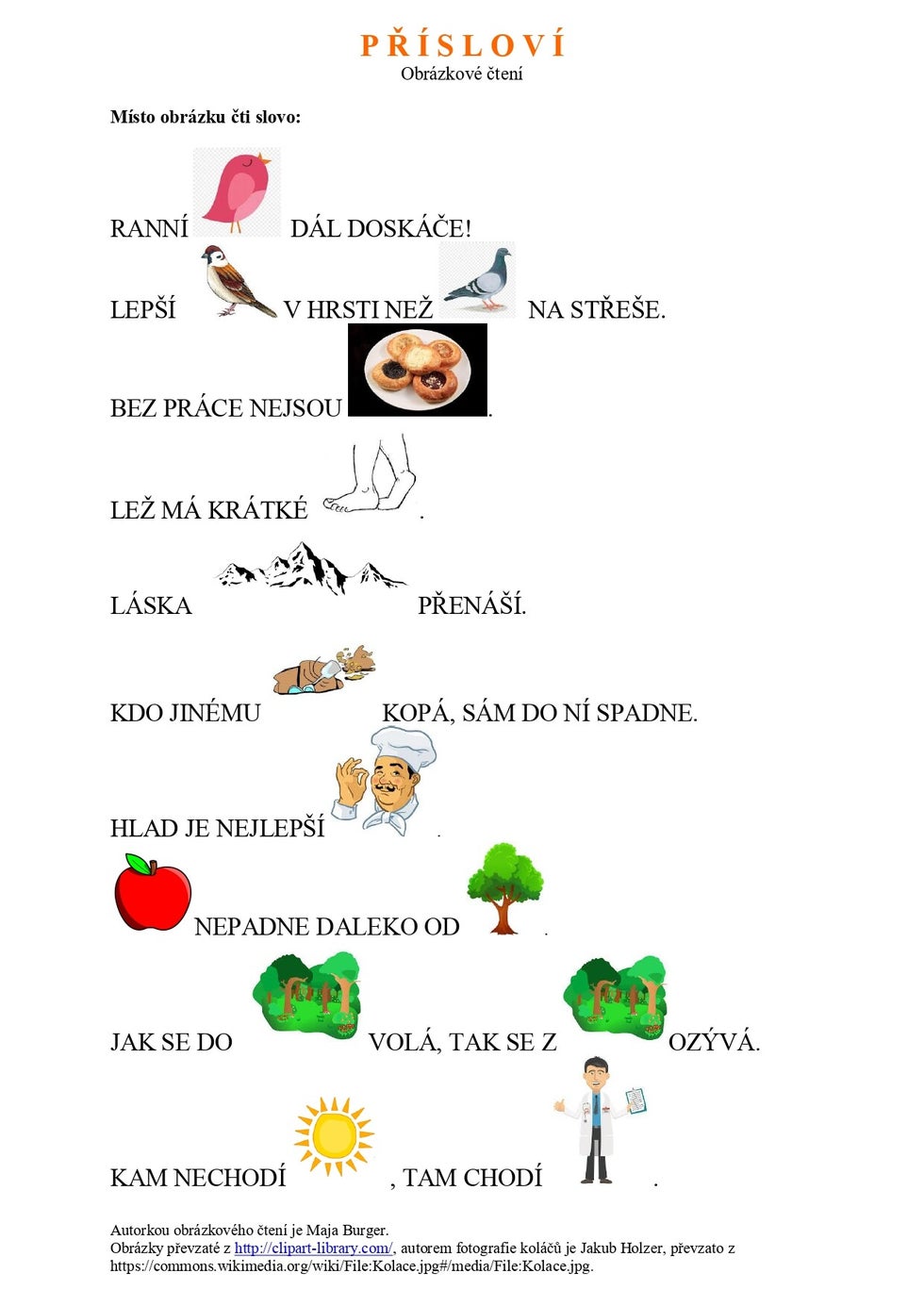 PŘÍSLOVÍ
Obrázkové čtení

Místo obrázku čti slovo:

RANNÍ DÁL DOSKÁČE!

LEPŠÍ V HRSTI NEŽ NA STŘEŠE.

BEZ PRÁCE NEJSOU .

LEŽ MÁ KRÁTKÉ .

LÁSKA PŘENÁŠÍ.

KDO JINÉMU KOPÁ, SÁM DO NÍ SPADNE.

HLAD JE NEJLEPŠÍ .

NEPADNE DALEKO OD .

JAK SE DO VOLÁ, TAK SE Z OZÝVÁ.

KAM NECHODÍ , TAM CHODÍ .

Autorkou obrázkového čtení je Maja Burger.
Obrázky převzaté z http://clipart-library.com/, autorem fotografie koláčů je Jakub Holzer, převzato z https://commons.wikimedia.org/wiki/File:Kolace.jpg#/media/File:Kolace.jpg.